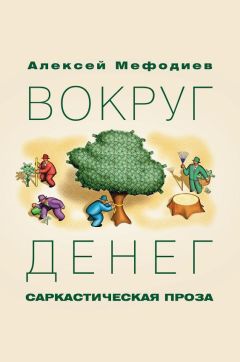 Алексей Мефодиев

ВОКРУГ

ДЕНЕГ

САРКАСТИЧЕСКАЯ ПРОЗА